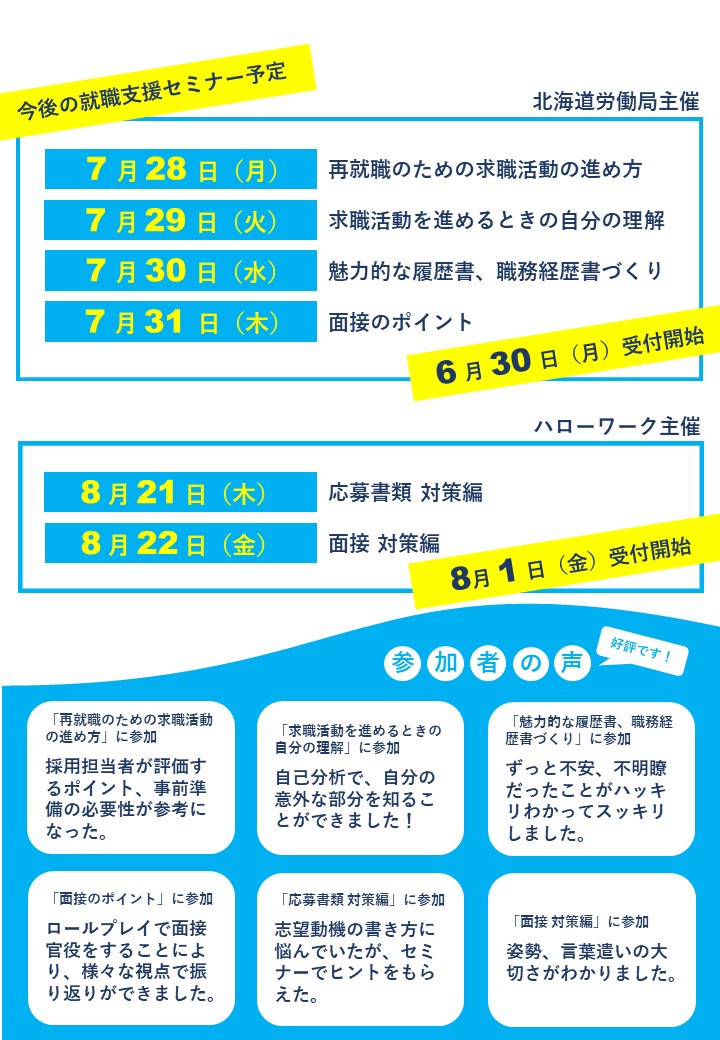 今後の就職支援セミナー予定

北海道労働局主催

7月28日（月） 再就職のための求職活動の進め方
7月29日（火） 求職活動を進めるときの自分の理解
7月30日（水） 魅力的な履歴書、職務経歴書づくり
7月31日（木） 面接のポイント

6月30日（月）受付開始

ハローワーク主催

8月21日（木） 応募書類 対策編
8月22日（金） 面接 対策編

8月1日（金）受付開始

参加者の声

好評です！

「再就職のための求職活動の進め方」に参加
採用担当者が評価するポイント、事前準備の必要性が参考になった。

「求職活動を進めるときの自分の理解」に参加
自己分析で、自分の意外な部分を知ることができました！

「魅力的な履歴書、職務経歴書づくり」に参加
ずっと不安、不明瞭だったことがハッキリわかってスッキリしました。

「面接のポイント」に参加
ロールプレイで面接官役をすることにより、様々な視点で振り返りができました。

「応募書類 対策編」に参加
志望動機の書き方に悩んでいたが、セミナーでヒントをもらえた。

「面接 対策編」に参加
姿勢、言葉遣いの大切さがわかりました。